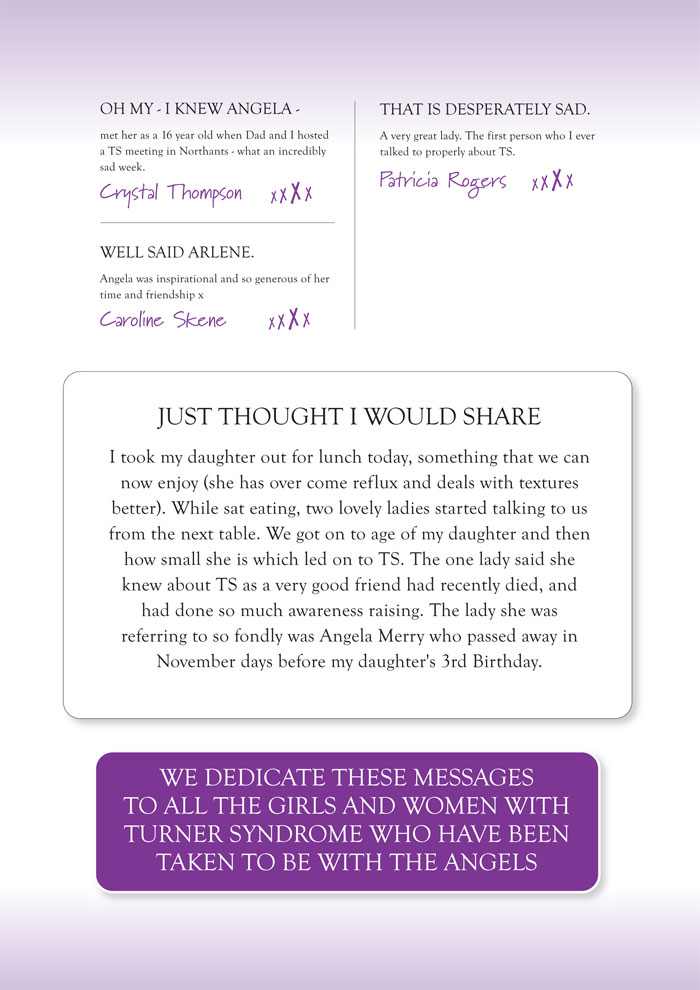 OH MY - I KNEW ANGELA -

met her as a 16 year old when Dad and I hosted a TS meeting in Northants - what an incredibly sad week.

Crystal Thompson xxXx

WELL SAID ARLENE.

Angela was inspirational and so generous of her time and friendship x

Caroline Skene xxXx

THAT IS DESPERATELY SAD.

A very great lady. The first person who I ever talked to properly about TS.

Patricia Rogers xxXx

JUST THOUGHT I WOULD SHARE

I took my daughter out for lunch today, something that we can now enjoy (she has over come reflux and deals with textures better). While sat eating, two lovely ladies started talking to us from the next table. We got on to age of my daughter and then how small she is which led on to TS. The one lady said she knew about TS as a very good friend had recently died, and had done so much awareness raising. The lady she was referring to so fondly was Angela Merry who passed away in November days before my daughter's 3rd Birthday.

WE DEDICATE THESE MESSAGES TO ALL THE GIRLS AND WOMEN WITH TURNER SYNDROME WHO HAVE BEEN TAKEN TO BE WITH THE ANGELS